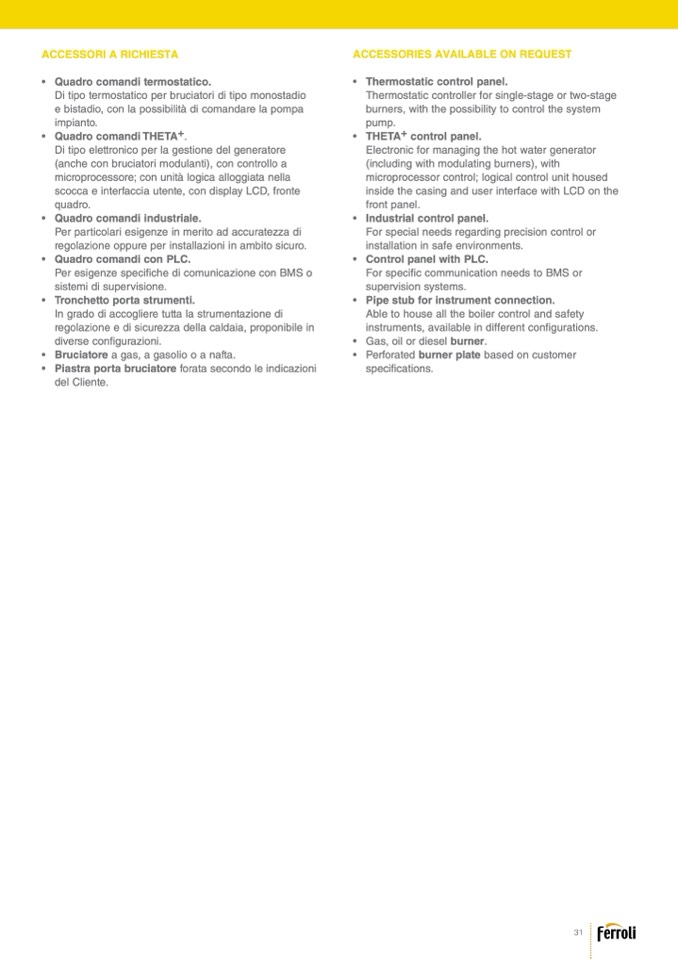 ACCESSORI A RICHIESTA

• Quadro comandi termostatico.
Di tipo termostatico per bruciatori di tipo monostadio e bistadio, con la possibilità di comandare la pompa impianto.
• Quadro comandi THETA$^{+}$.
Di tipo elettronico per la gestione del generatore (anche con bruciatori modulanti), con controllo a microprocessore; con unità logica alloggiata nella scocca e interfaccia utente, con display LCD, fronte quadro.
• Quadro comandi industriale.
Per particolari esigenze in merito ad accuratezza di regolazione oppure per installazioni in ambito sicuro.
• Quadro comandi con PLC.
Per esigenze specifiche di comunicazione con BMS o sistemi di supervisione.
• Tronchetto porta strumenti.
In grado di accogliere tutta la strumentazione di regolazione e di sicurezza della caldaia, proponibile in diverse configurazioni.
• Bruciatore a gas, a gasolio o a nafta.
• Piastra porta bruciatore forata secondo le indicazioni del Cliente.

ACCESSORIES AVAILABLE ON REQUEST

• Thermostatic control panel.
Thermostatic controller for single-stage or two-stage burners, with the possibility to control the system pump.
• THETA$^{+}$ control panel.
Electronic for managing the hot water generator (including with modulating burners), with microprocessor control; logical control unit housed inside the casing and user interface with LCD on the front panel.
• Industrial control panel.
For special needs regarding precision control or installation in safe environments.
• Control panel with PLC.
For specific communication needs to BMS or supervision systems.
• Pipe stub for instrument connection.
Able to house all the boiler control and safety instruments, available in different configurations.
• Gas, oil or diesel burner.
• Perforated burner plate based on customer specifications.

31 Ferroli